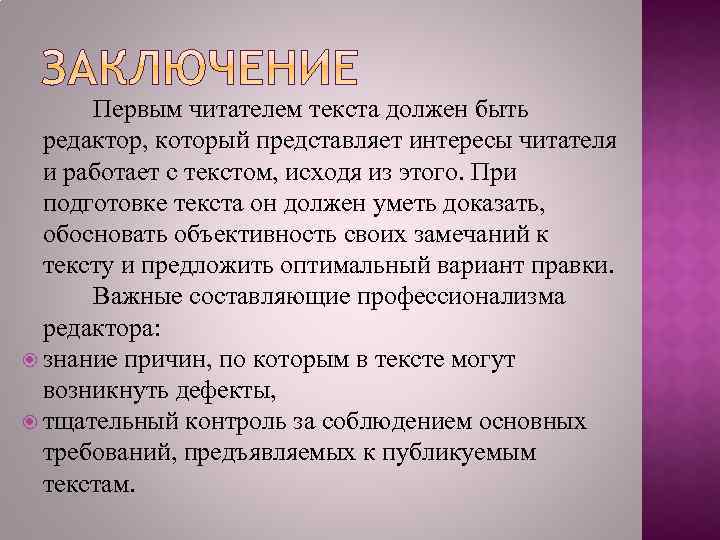 ЗАКЛЮЧЕНИЕ

Первым читателем текста должен быть редактор, который представляет интересы читателя и работает с текстом, исходя из этого. При подготовке текста он должен уметь доказать, обосновать объективность своих замечаний к тексту и предложить оптимальный вариант правки.

Важные составляющие профессионализма редактора:

знание причин, по которым в тексте могут возникнуть дефекты,

тщательный контроль за соблюдением основных требований, предъявляемых к публикуемым текстам.